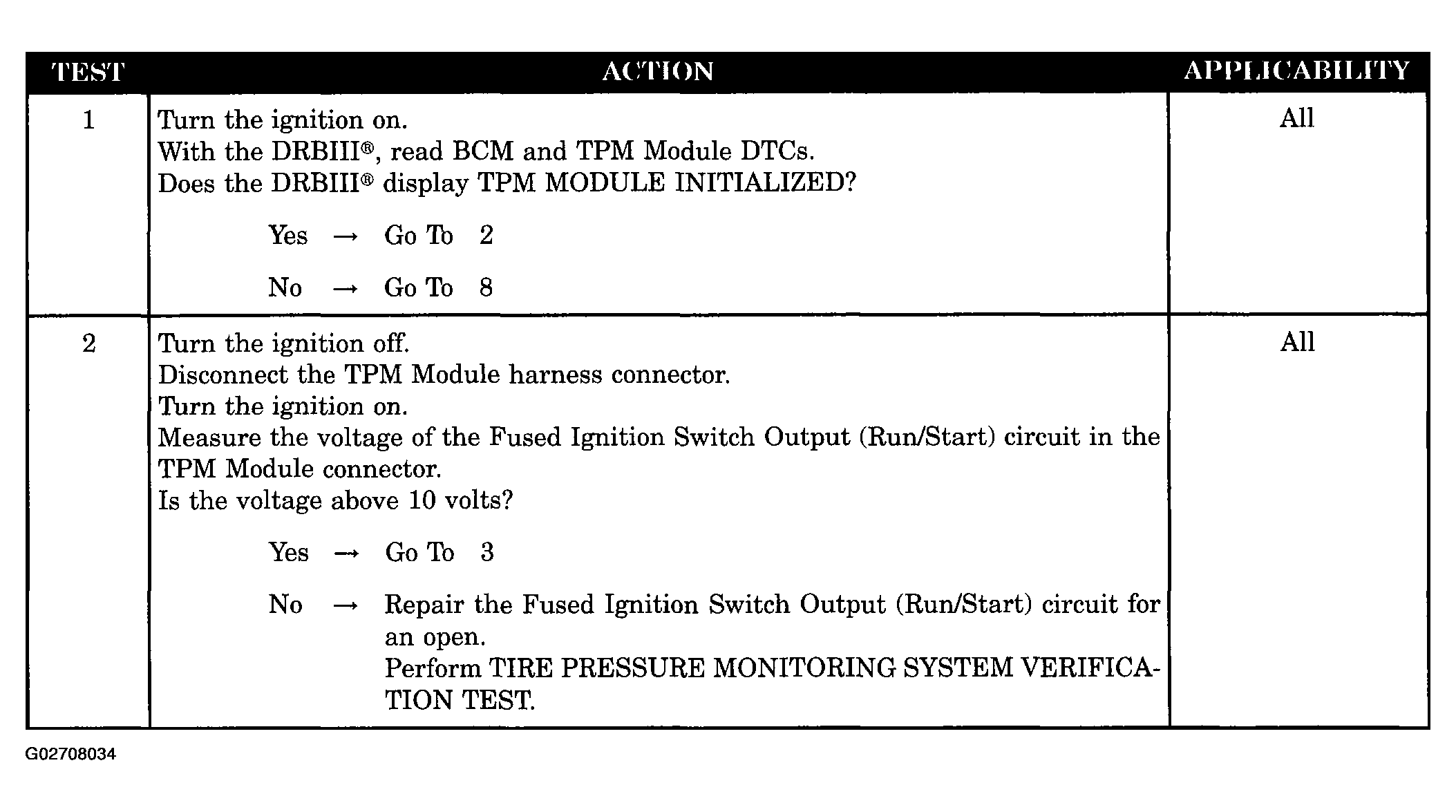 | TEST | ACTION | APPLICABILITY |
|---|---|---|
| 1 | Turn the ignition on. With the DRBIII®, read BCM and TPM Module DTCs. Does the DRBIII® display TPM MODULE INITIALIZED? Yes → Go To 2 No → Go To 8 | All |
| 2 | Turn the ignition off. Disconnect the TPM Module harness connector. Turn the ignition on. Measure the voltage of the Fused Ignition Switch Output (Run/Start) circuit in the TPM Module connector. Is the voltage above 10 volts? Yes → Go To 3 No → Repair the Fused Ignition Switch Output (Run/Start) circuit for an open. Perform TIRE PRESSURE MONITORING SYSTEM VERIFICATION TEST. | All |

G02708034